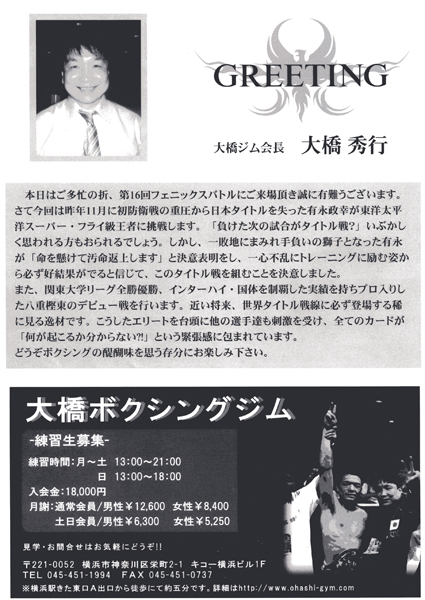 GREETING

大橋ジム会長　大橋 秀行

本日はご多忙の折、第16回フェニックスバトルにご来場頂き誠に有難うございます。さて今回は昨年11月に初防衛戦の重圧から日本タイトルを失った有永政幸が東洋太平洋スーパー・フライ級王者に挑戦します。「負けた次の試合がタイトル戦?」いぶかしく思われる方もおられるでしょう。しかし、一敗地にまみれ手負いの獅子となった有永が「命を懸けて汚命返上します」と決意表明をし、一心不乱にトレーニングに励む姿から必ず好結果がでると信じて、このタイトル戦を組むことを決意しました。
また、関東大学リーグ全勝優勝、インターハイ・国体を制覇した実績を持ちプロ入りした八重樫東のデビュー戦を行います。近い将来、世界タイトル戦線に必ず登場する稀に見る逸材です。こうしたエリートを台頭に他の選手達も刺激を受け、全てのカードが「何が起こるか分からない?!」という緊張感に包まれています。
どうぞボクシングの醍醐味を思う存分にお楽しみ下さい。

大橋ボクシングジム

-練習生募集-

練習時間：月～土　13:00～21:00
日　13:00～18:00
入会金：18,000円
月謝：通常会員／男性￥12,600　女性￥8,400
土日会員／男性￥6,300　女性￥5,250

見学・お問合せはお気軽にどうぞ!!

〒221-0052　横浜市神奈川区栄町2-1　キコー横浜ビル1F
TEL 045-451-1994　FAX 045-451-0737
※横浜駅きた東口A出口から徒歩にて約五分です。詳細はhttp://www.ohashi-gym.com